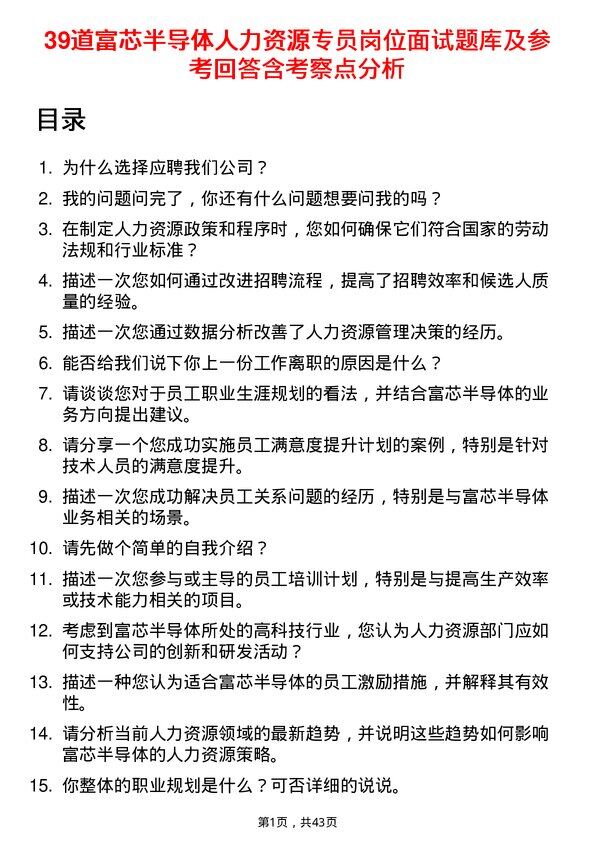 39道富芯半导体人力资源专员岗位面试题库及参考回答含考察点分析

目录

1. 为什么选择应聘我们公司？

2. 我的问题问完了，你还有什么问题想要问我的吗？

3. 在制定人力资源政策和程序时，您如何确保它们符合国家的劳动法规和行业标准？

4. 描述一次您如何通过改进招聘流程，提高了招聘效率和候选人质量的经验。

5. 描述一次您通过数据分析改善了人力资源管理决策的经历。

6. 能否给我们说下你上一份工作离职的原因是什么？

7. 请谈谈您对于员工职业生涯规划的看法，并结合富芯半导体的业务方向提出建议。

8. 请分享一个您成功实施员工满意度提升计划的案例，特别是针对技术人员的满意度提升。

9. 描述一次您成功解决员工关系问题的经历，特别是与富芯半导体业务相关的场景。

10. 请先做个简单的自我介绍？

11. 描述一次您参与或主导的员工培训计划，特别是与提高生产效率或技术能力相关的项目。

12. 考虑到富芯半导体所处的高科技行业，您认为人力资源部门应如何支持公司的创新和研发活动？

13. 描述一种您认为适合富芯半导体的员工激励措施，并解释其有效性。

14. 请分析当前人力资源领域的最新趋势，并说明这些趋势如何影响富芯半导体的人力资源策略。

15. 你整体的职业规划是什么？可否详细的说说。

第1页，共43页